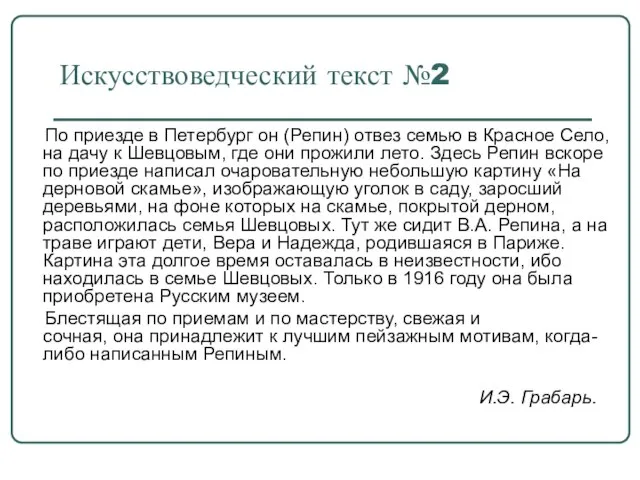 Искусствоведческий текст №2

По приезде в Петербург он (Репин) отвез семью в Красное Село, на дачу к Шевцовым, где они прожили лето. Здесь Репин вскоре по приезде написал очаровательную небольшую картину «На дерновой скамье», изображающую уголок в саду, заросший деревьями, на фоне которых на скамье, покрытой дерном, расположилась семья Шевцовых. Тут же сидит В.А. Репина, а на траве играют дети, Вера и Надежда, родившаяся в Париже. Картина эта долгое время оставалась в неизвестности, ибо находилась в семье Шевцовых. Только в 1916 году она была приобретена Русским музеем.

Блестящая по приемам и по мастерству, свежая и сочная, она принадлежит к лучшим пейзажным мотивам, когда-либо написанным Репиным.

И.Э. Грабарь.